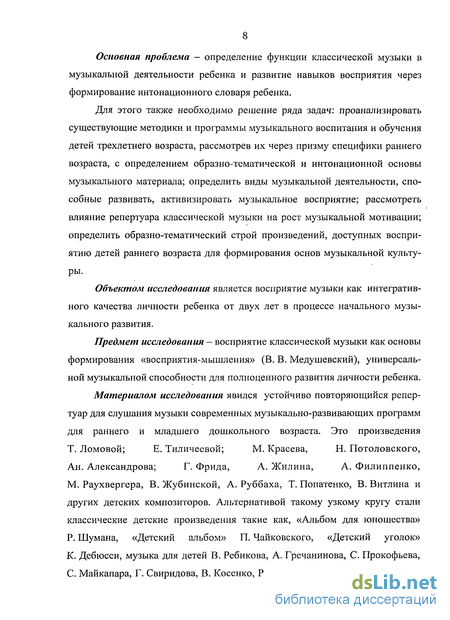 8

Основная проблема – определение функции классической музыки в музыкальной деятельности ребенка и развитие навыков восприятия через формирование интонационного словаря ребенка.

Для этого также необходимо решение ряда задач: проанализировать существующие методики и программы музыкального воспитания и обучения детей трехлетнего возраста, рассмотрев их через призму специфики раннего возраста, с определением образно-тематической и интонационной основы музыкального материала; определить виды музыкальной деятельности, способные развивать, активизировать музыкальное восприятие; рассмотреть влияние репертуара классической музыки на рост музыкальной мотивации; определить образно-тематический строй произведений, доступных восприятию детей раннего возраста для формирования основ музыкальной культуры.

Объектом исследования является восприятие музыки как интегративного качества личности ребенка от двух лет в процессе начального музыкального развития.

Предмет исследования – восприятие классической музыки как основы формирования «восприятия-мышления» (В. В. Медушевский), универсальной музыкальной способности для полноценного развития личности ребенка.

Материалом исследования явился устойчиво повторяющийся репертуар для слушания музыки современных музыкально-развивающих программ для раннего и младшего дошкольного возраста. Это произведения Т. Ломовой; Е. Тиличеевой; М. Красева, Н. Потоловского, Ан. Александрова; Г. Фрида, А. Жилина, А. Филиппенко, М. Раухвергера, В. Жубинской, А. Руббаха, Т. Попатенко, В. Витлина и других детских композиторов. Альтернативой такому узкому кругу стали классические детские произведения такие как, «Альбом для юношества» Р. Шумана, «Детский альбом» П. Чайковского, «Детский уголок» К. Дебюсси, музыка для детей В. Ребикова, А. Гречанинова, С. Прокофьева, С. Майкапара, Г. Свиридова, В. Косенко, Р

dsLib.net
библиотека диссертаций